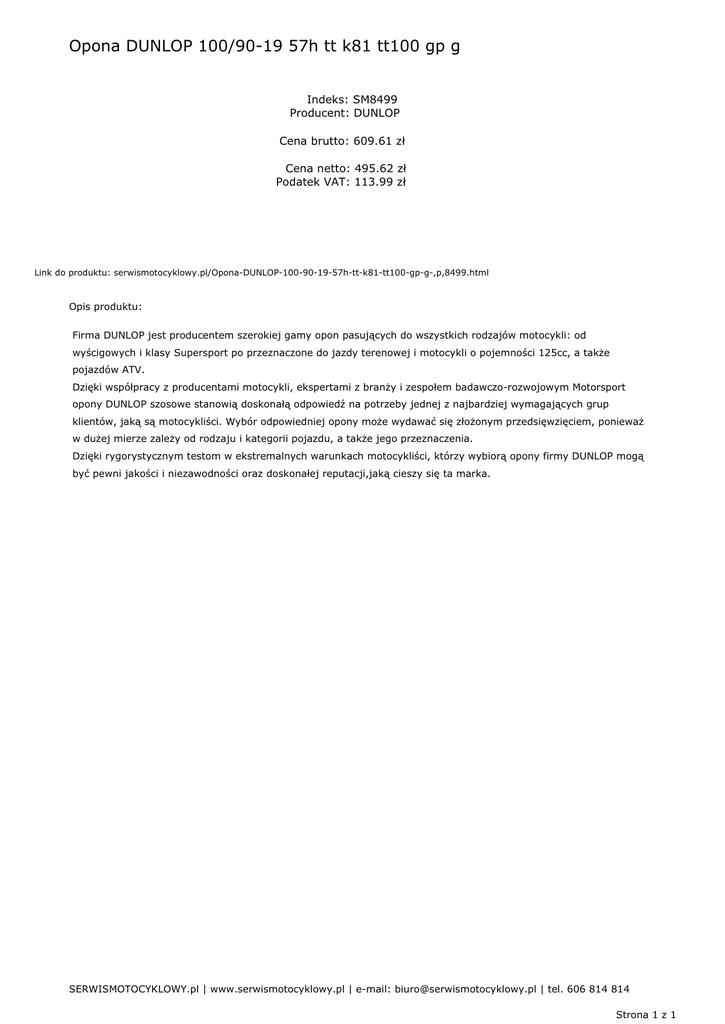 Opona DUNLOP 100/90-19 57h tt k81 tt100 gp g

Indeks: SM8499
Producent: DUNLOP

Cena brutto: 609.61 zł

Cena netto: 495.62 zł
Podatek VAT: 113.99 zł

Link do produktu: serwismotocyklowy.pl/Opona-DUNLOP-100-90-19-57h-tt-k81-tt100-gp-g-,p,8499.html

Opis produktu:

Firma DUNLOP jest producentem szerokiej gamy opon pasujących do wszystkich rodzajów motocykli: od wyścigowych i klasy Supersport po przeznaczone do jazdy terenowej i motocykli o pojemności 125cc, a także pojazdów ATV.
Dzięki współpracy z producentami motocykli, ekspertami z branży i zespołem badawczo-rozwojowym Motorsport opony DUNLOP szosowe stanowią doskonałą odpowiedź na potrzeby jednej z najbardziej wymagających grup klientów, jaką są motocykliści. Wybór odpowiedniej opony może wydawać się złożonym przedsięwzięciem, ponieważ w dużej mierze zależy od rodzaju i kategorii pojazdu, a także jego przeznaczenia.
Dzięki rygorystycznym testom w ekstremalnych warunkach motocykliści, którzy wybiorą opony firmy DUNLOP mogą być pewni jakości i niezawodności oraz doskonałej reputacji,jaką cieszy się ta marka.

SERWISMOTOCYKLOWY.pl | www.serwismotocyklowy.pl | e-mail: biuro@serwismotocyklowy.pl | tel. 606 814 814

Strona 1 z 1